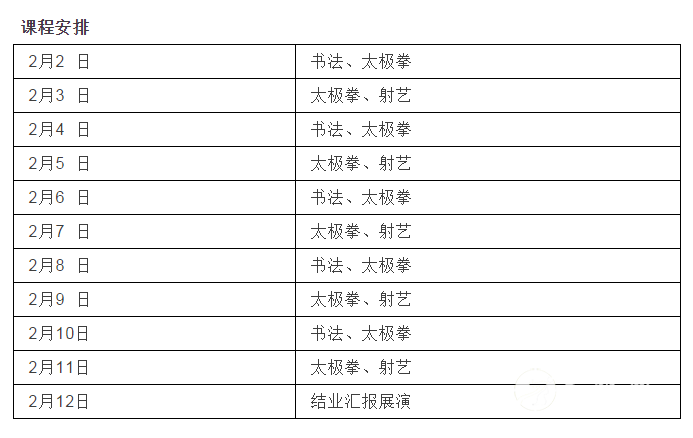 课程安排

| 2月2日 | 书法、太极拳 |
|---|---|
| 2月3日 | 太极拳、射艺 |
| 2月4日 | 书法、太极拳 |
| 2月5日 | 太极拳、射艺 |
| 2月6日 | 书法、太极拳 |
| 2月7日 | 太极拳、射艺 |
| 2月8日 | 书法、太极拳 |
| 2月9日 | 太极拳、射艺 |
| 2月10日 | 书法、太极拳 |
| 2月11日 | 太极拳、射艺 |
| 2月12日 | 结业汇报展演 |